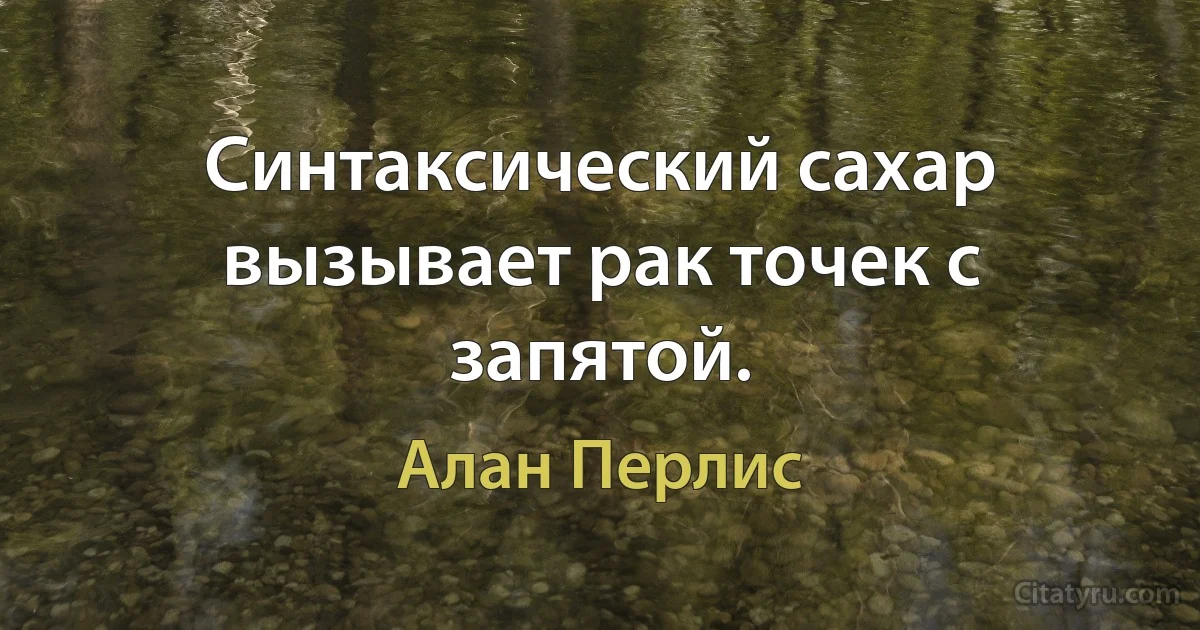 Синтаксический сахар вызывает рак точек с запятой.

Алан Перлис

Citatyru.com